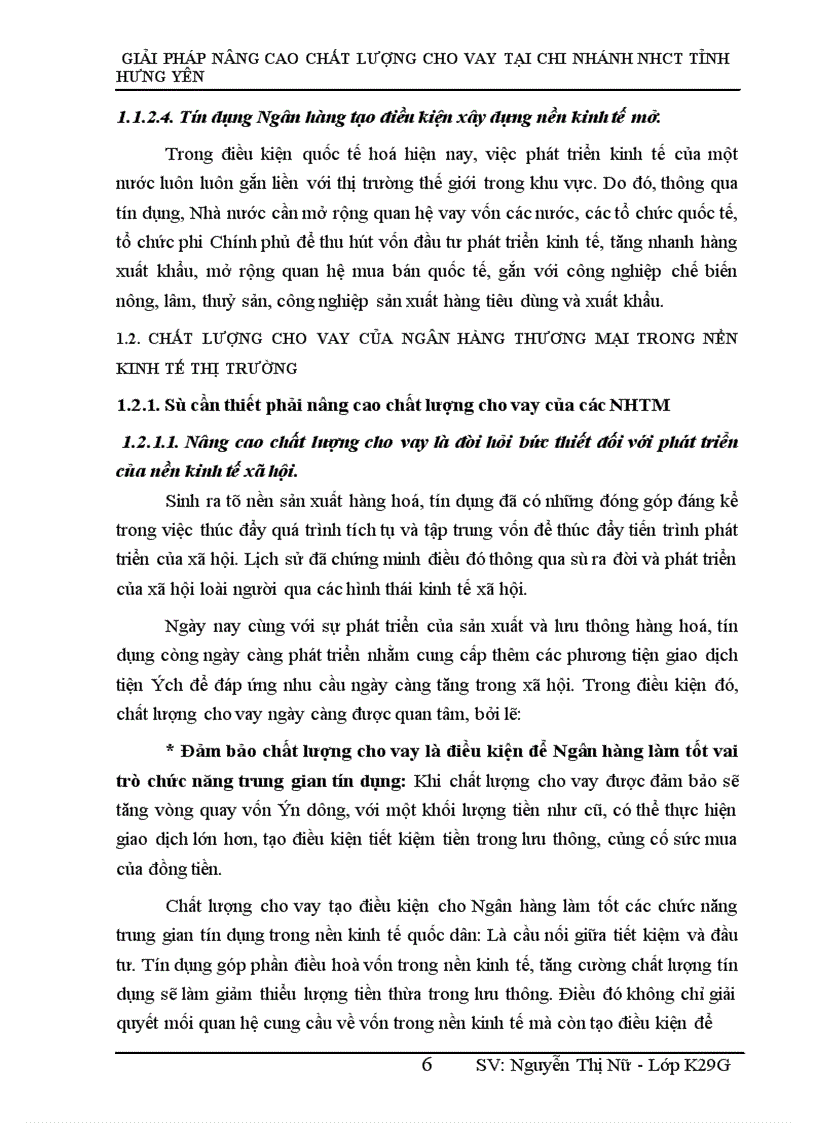 GIẢI PHÁP NÂNG CAO CHẤT LƯỢNG CHO VAY TẠI CHI NHÁNH NHCT TỈNH HƯNG YÊN

1.1.2.4. Tín dụng Ngân hàng tạo điều kiện xây dựng nền kinh tế mở.

Trong điều kiện quốc tế hoá hiện nay, việc phát triển kinh tế của một nước luôn luôn gắn liền với thị trường thế giới trong khu vực. Do đó, thông qua tín dụng, Nhà nước cần mở rộng quan hệ vay vốn các nước, các tổ chức quốc tế, tổ chức phi Chính phủ để thu hút vốn đầu tư phát triển kinh tế, tăng nhanh hàng xuất khẩu, mở rộng quan hệ mua bán quốc tế, gắn với công nghiệp chế biến nông, lâm, thuỷ sản, công nghiệp sản xuất hàng tiêu dùng và xuất khẩu.

1.2. CHẤT LƯỢNG CHO VAY CỦA NGÂN HÀNG THƯƠNG MẠI TRONG NỀN KINH TẾ THỊ TRƯỜNG

1.2.1. Sù cần thiết phải nâng cao chất lượng cho vay của các NHTM

1.2.1.1. Nâng cao chất lượng cho vay là đòi hỏi bức thiết đối với phát triển của nền kinh tế xã hội.

Sinh ra tõ nền sản xuất hàng hoá, tín dụng đã có những đóng góp đáng kể trong việc thúc đẩy quá trình tích tụ và tập trung vốn để thúc đẩy tiến trình phát triển của xã hội. Lịch sử đã chứng minh điều đó thông qua sù ra đời và phát triển của xã hội loài người qua các hình thái kinh tế xã hội.

Ngày nay cùng với sự phát triển của sản xuất và lưu thông hàng hoá, tín dụng còng ngày càng phát triển nhằm cung cấp thêm các phương tiện giao dịch tiện Ých để đáp ứng nhu cầu ngày càng tăng trong xã hội. Trong điều kiện đó, chất lượng cho vay ngày càng được quan tâm, bởi lẽ:

* Đảm bảo chất lượng cho vay là điều kiện để Ngân hàng làm tốt vai trò chức năng trung gian tín dụng: Khi chất lượng cho vay được đảm bảo sẽ tăng vòng quay vốn Ýn dông, với một khối lượng tiền như cũ, có thể thực hiện giao dịch lớn hơn, tạo điều kiện tiết kiệm tiền trong lưu thông, củng cố sức mua của đồng tiền.

Chất lượng cho vay tạo điều kiện cho Ngân hàng làm tốt các chức năng trung gian tín dụng trong nền kinh tế quốc dân: Là cầu nối giữa tiết kiệm và đầu tư. Tín dụng góp phần điều hoà vốn trong nền kinh tế, tăng cường chất lượng tín dụng sẽ làm giảm thiểu lượng tiền thừa trong lưu thông. Điều đó không chỉ giải quyết mối quan hệ cung cầu về vốn trong nền kinh tế mà còn tạo điều kiện để

6 SV: Nguyễn Thị Nữ - Lớp K29G